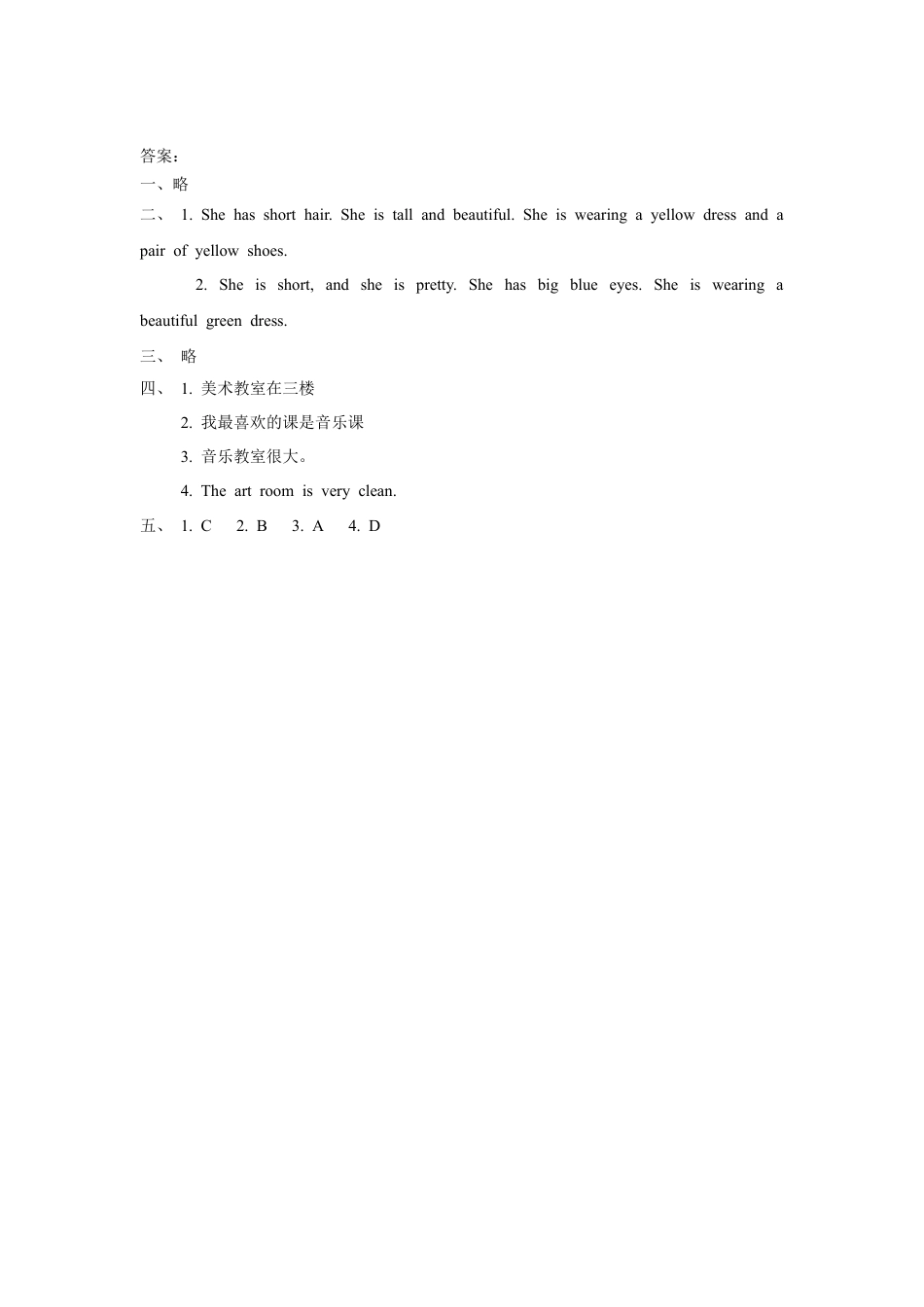 答案：
一、略
二、 1. She has short hair. She is tall and beautiful. She is wearing a yellow dress and a pair of yellow shoes.

2. She is short, and she is pretty. She has big blue eyes. She is wearing a beautiful green dress.

三、 略
四、 1. 美术教室在三楼
2. 我最喜欢的课是音乐课
3. 音乐教室很大。
4. The art room is very clean.
五、 1. C 2. B 3. A 4. D